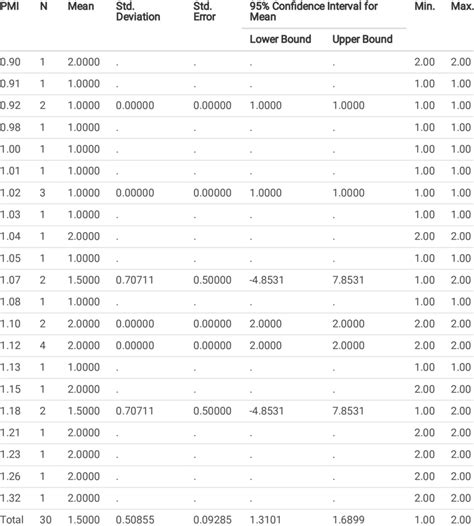 | PMI | N | Mean | Std. Deviation | Std. Error | 95% Confidence Interval for Mean Lower Bound | 95% Confidence Interval for Mean Upper Bound | Min. | Max. |
|---|---|---|---|---|---|---|---|---|
| 0.90 | 1 | 2.0000 | . | . | . | . | 2.00 | 2.00 |
| 0.91 | 1 | 1.0000 | . | . | . | . | 1.00 | 1.00 |
| 0.92 | 2 | 1.0000 | 0.00000 | 0.00000 | 1.0000 | 1.0000 | 1.00 | 1.00 |
| 0.98 | 1 | 1.0000 | . | . | . | . | 1.00 | 1.00 |
| 1.00 | 1 | 1.0000 | . | . | . | . | 1.00 | 1.00 |
| 1.01 | 1 | 1.0000 | . | . | . | . | 1.00 | 1.00 |
| 1.02 | 3 | 1.0000 | 0.00000 | 0.00000 | 1.0000 | 1.0000 | 1.00 | 1.00 |
| 1.03 | 1 | 1.0000 | . | . | . | . | 1.00 | 1.00 |
| 1.04 | 1 | 2.0000 | . | . | . | . | 2.00 | 2.00 |
| 1.05 | 1 | 1.0000 | . | . | . | . | 1.00 | 1.00 |
| 1.07 | 2 | 1.5000 | 0.70711 | 0.50000 | -4.8531 | 7.8531 | 1.00 | 2.00 |
| 1.08 | 1 | 1.0000 | . | . | . | . | 1.00 | 1.00 |
| 1.10 | 2 | 2.0000 | 0.00000 | 0.00000 | 2.0000 | 2.0000 | 2.00 | 2.00 |
| 1.12 | 4 | 2.0000 | 0.00000 | 0.00000 | 2.0000 | 2.0000 | 2.00 | 2.00 |
| 1.13 | 1 | 1.0000 | . | . | . | . | 1.00 | 1.00 |
| 1.15 | 1 | 2.0000 | . | . | . | . | 2.00 | 2.00 |
| 1.18 | 2 | 1.5000 | 0.70711 | 0.50000 | -4.8531 | 7.8531 | 1.00 | 2.00 |
| 1.21 | 1 | 2.0000 | . | . | . | . | 2.00 | 2.00 |
| 1.23 | 1 | 2.0000 | . | . | . | . | 2.00 | 2.00 |
| 1.26 | 1 | 2.0000 | . | . | . | . | 2.00 | 2.00 |
| 1.32 | 1 | 2.0000 | . | . | . | . | 2.00 | 2.00 |
| Total | 30 | 1.5000 | 0.50855 | 0.09285 | 1.3101 | 1.6899 | 1.00 | 2.00 |